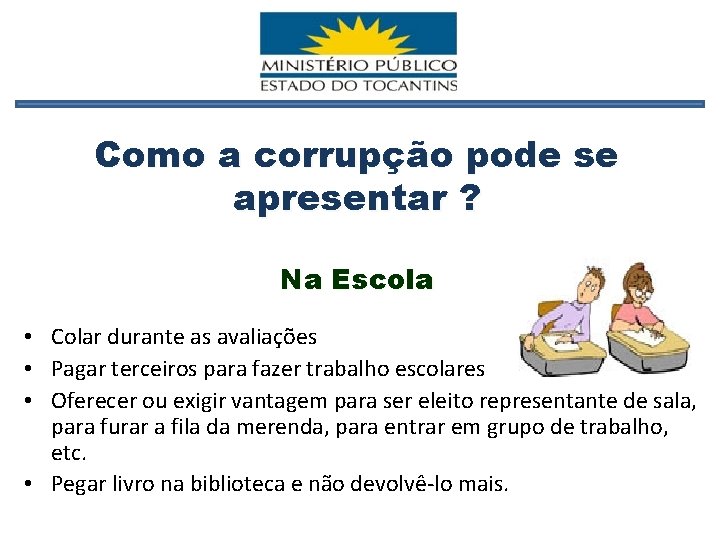 MINISTÉRIO PÚBLICO
ESTADO DO TOCANTINS

Como a corrupção pode se apresentar ?

Na Escola

• Colar durante as avaliações
• Pagar terceiros para fazer trabalho escolares
• Oferecer ou exigir vantagem para ser eleito representante de sala, para furar a fila da merenda, para entrar em grupo de trabalho, etc.
• Pegar livro na biblioteca e não devolvê-lo mais.